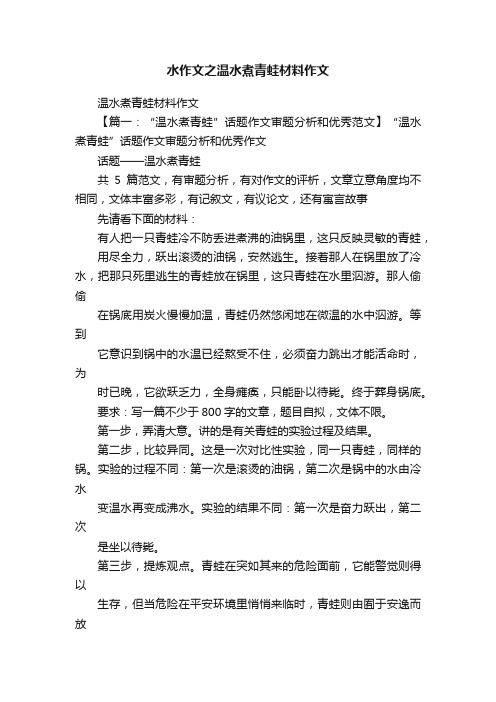 水作文之温水煮青蛙材料作文

温水煮青蛙材料作文

【篇一：“温水煮青蛙”话题作文审题分析和优秀范文】“温水煮青蛙”话题作文审题分析和优秀作文

话题——温水煮青蛙

共 5 篇范文，有审题分析，有对作文的评析，文章立意角度均不相同，文体丰富多彩，有记叙文，有议论文，还有寓言故事

先请看下面的材料：

有人把一只青蛙冷不防丢进煮沸的油锅里，这只反映灵敏的青蛙，

用尽全力，跃出滚烫的油锅，安然逃生。接着那人在锅里放了冷水，把那只死里逃生的青蛙放在锅里，这只青蛙在水里泅游。那人偷偷

在锅底用炭火慢慢加温，青蛙仍然悠闲地在微温的水中泅游。等到

它意识到锅中的水温已经熬受不住，必须奋力跳出才能活命时，为

时已晚，它欲跃乏力，全身瘫痪，只能卧以待毙。终于葬身锅底。

要求：写一篇不少于 800 字的文章，题目自拟，文体不限。

第一步，弄清大意。讲的是有关青蛙的实验过程及结果。

第二步，比较异同。这是一次对比性实验，同一只青蛙，同样的锅。实验的过程不同：第一次是滚烫的油锅，第二次是锅中的水由冷水

变温水再变成沸水。实验的结果不同：第一次是奋力跃出，第二次

是坐以待毙。

第三步，提炼观点。青蛙在突如其来的危险面前，它能警觉则得以

生存，但当危险在平安环境里悄悄来临时，青蛙则由囿于安逸而放